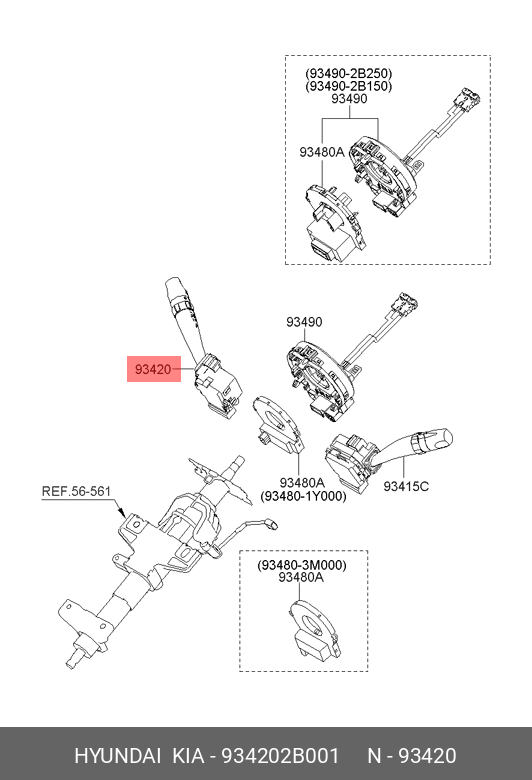 (93490-2B250)
(93490-2B150)
93490

93480A

93490

93420

93480A
(93480-1Y000)

93415C

REF.56-561

(93480-3M000)
93480A

HYUNDAI KIA - 934202B001 N - 93420